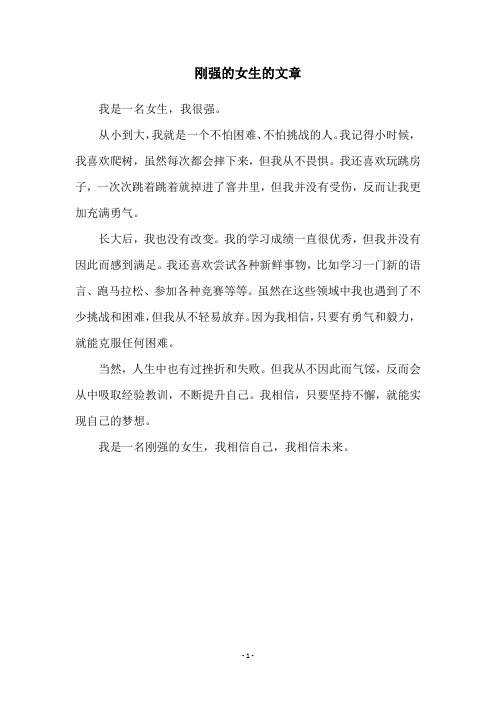 刚强的女生的文章

我是一名女生，我很强。

从小到大，我就是一个不怕困难、不怕挑战的人。我记得小时候，我喜欢爬树，虽然每次都会摔下来，但我从不畏惧。我还喜欢玩跳房子，一次次跳着跳着就掉进了窨井里，但我并没有受伤，反而让我更加充满勇气。

长大后，我也没有改变。我的学习成绩一直很优秀，但我并没有因此而感到满足。我还喜欢尝试各种新鲜事物，比如学习一门新的语言、跑马拉松、参加各种竞赛等等。虽然在这些领域中我也遇到了不少挑战和困难，但我从不轻易放弃。因为我相信，只要有勇气和毅力，就能克服任何困难。

当然，人生中也有过挫折和失败。但我从不因此而气馁，反而会从中吸取经验教训，不断提升自己。我相信，只要坚持不懈，就能实现自己的梦想。

我是一名刚强的女生，我相信自己，我相信未来。

- 1 -